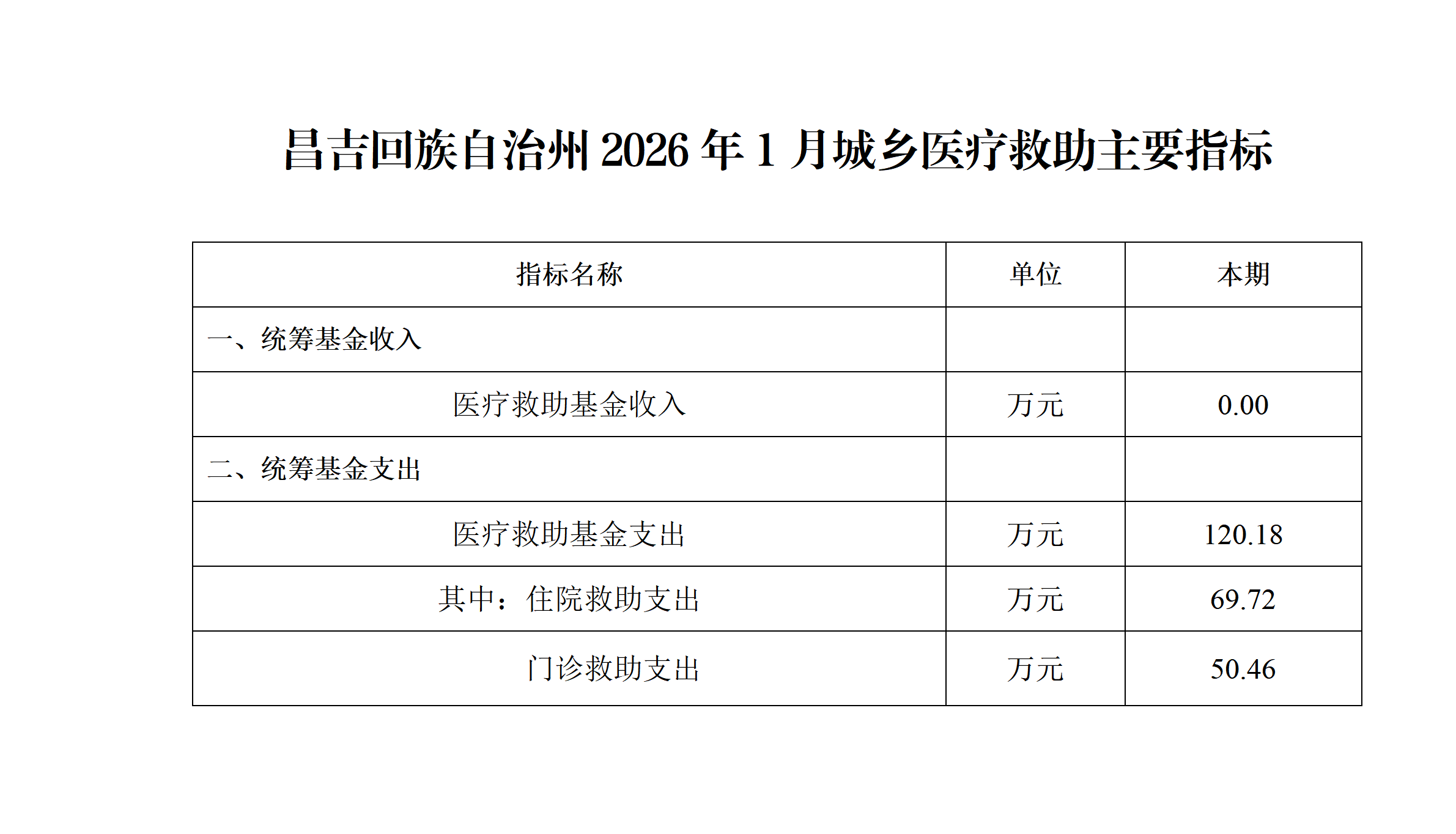 昌吉回族自治州2026年1月城乡医疗救助主要指标

| 指标名称 | 单位 | 本期 |
|---|---|---|
| 一、统筹基金收入 | | |
| 医疗救助基金收入 | 万元 | 0.00 |
| 二、统筹基金支出 | | |
| 医疗救助基金支出 | 万元 | 120.18 |
| 其中：住院救助支出 | 万元 | 69.72 |
| 门诊救助支出 | 万元 | 50.46 |